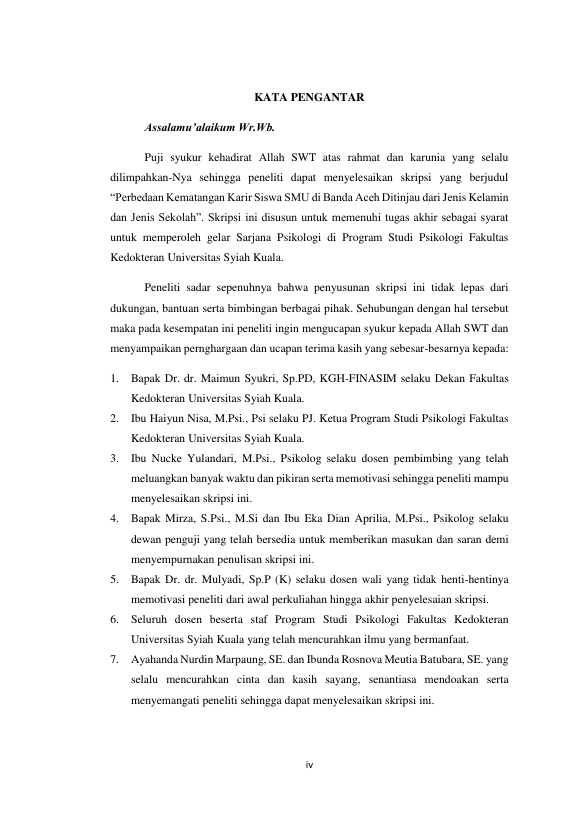 KATA PENGANTAR

Assalamu'alaikum Wr.Wb.

Puji syukur kehadirat Allah SWT atas rahmat dan karunia yang selalu dilimpahkan-Nya sehingga peneliti dapat menyelesaikan skripsi yang berjudul "Perbedaan Kematangan Karir Siswa SMU di Banda Aceh Ditinjau dari Jenis Kelamin dan Jenis Sekolah". Skripsi ini disusun untuk memenuhi tugas akhir sebagai syarat untuk memperoleh gelar Sarjana Psikologi di Program Studi Psikologi Fakultas Kedokteran Universitas Syiah Kuala.

Peneliti sadar sepenuhnya bahwa penyusunan skripsi ini tidak lepas dari dukungan, bantuan serta bimbingan berbagai pihak. Sehubungan dengan hal tersebut maka pada kesempatan ini peneliti ingin mengucapan syukur kepada Allah SWT dan menyampaikan pernghargaan dan ucapan terima kasih yang sebesar-besarnya kepada:

1. Bapak Dr. dr. Maimun Syukri, Sp.PD, KGH-FINASIM selaku Dekan Fakultas Kedokteran Universitas Syiah Kuala.
2. Ibu Haiyun Nisa, M.Psi., Psi selaku PJ. Ketua Program Studi Psikologi Fakultas Kedokteran Universitas Syiah Kuala.
3. Ibu Nucke Yulandari, M.Psi., Psikolog selaku dosen pembimbing yang telah meluangkan banyak waktu dan pikiran serta memotivasi sehingga peneliti mampu menyelesaikan skripsi ini.
4. Bapak Mirza, S.Psi., M.Si dan Ibu Eka Dian Aprilia, M.Psi., Psikolog selaku dewan penguji yang telah bersedia untuk memberikan masukan dan saran demi menyempurnakan penulisan skripsi ini.
5. Bapak Dr. dr. Mulyadi, Sp.P (K) selaku dosen wali yang tidak henti-hentinya memotivasi peneliti dari awal perkuliahan hingga akhir penyelesaian skripsi.
6. Seluruh dosen beserta staf Program Studi Psikologi Fakultas Kedokteran Universitas Syiah Kuala yang telah mencurahkan ilmu yang bermanfaat.
7. Ayahanda Nurdin Marpaung, SE. dan Ibunda Rosnova Meutia Batubara, SE. yang selalu mencurahkan cinta dan kasih sayang, senantiasa mendoakan serta menyemangati peneliti sehingga dapat menyelesaikan skripsi ini.

iv